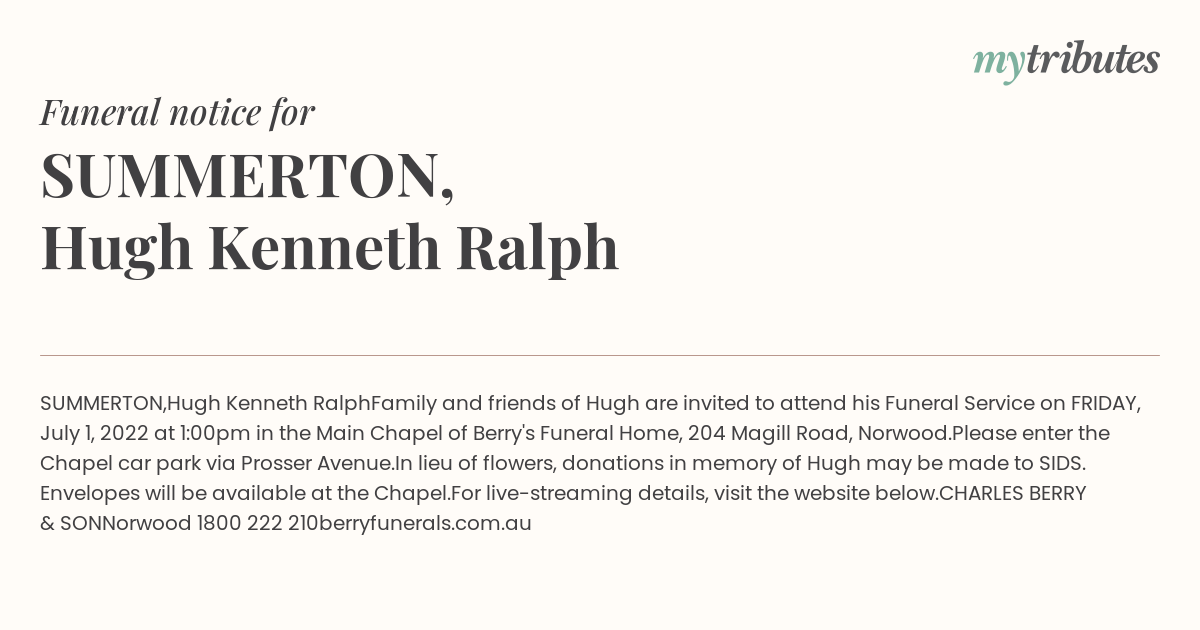 mytributes

Funeral notice for

SUMMERTON,
Hugh Kenneth Ralph

SUMMERTON,Hugh Kenneth RalphFamily and friends of Hugh are invited to attend his Funeral Service on FRIDAY, July 1, 2022 at 1:00pm in the Main Chapel of Berry's Funeral Home, 204 Magill Road, Norwood.Please enter the Chapel car park via Prosser Avenue.In lieu of flowers, donations in memory of Hugh may be made to SIDS. Envelopes will be available at the Chapel.For live-streaming details, visit the website below.CHARLES BERRY & SONNorwood 1800 222 210berryfunerals.com.au